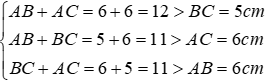 $\begin{cases} AB + AC = 6 + 6 = 12 > BC = 5cm \\ AB + BC = 5 + 6 = 11 > AC = 6cm \\ BC + AC = 6 + 5 = 11 > AB = 6cm \end{cases}$